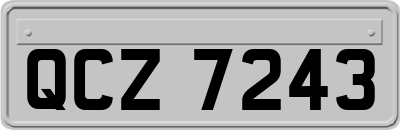 QCZ 7243